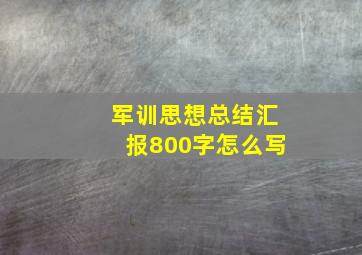 军训思想总结汇报800字怎么写